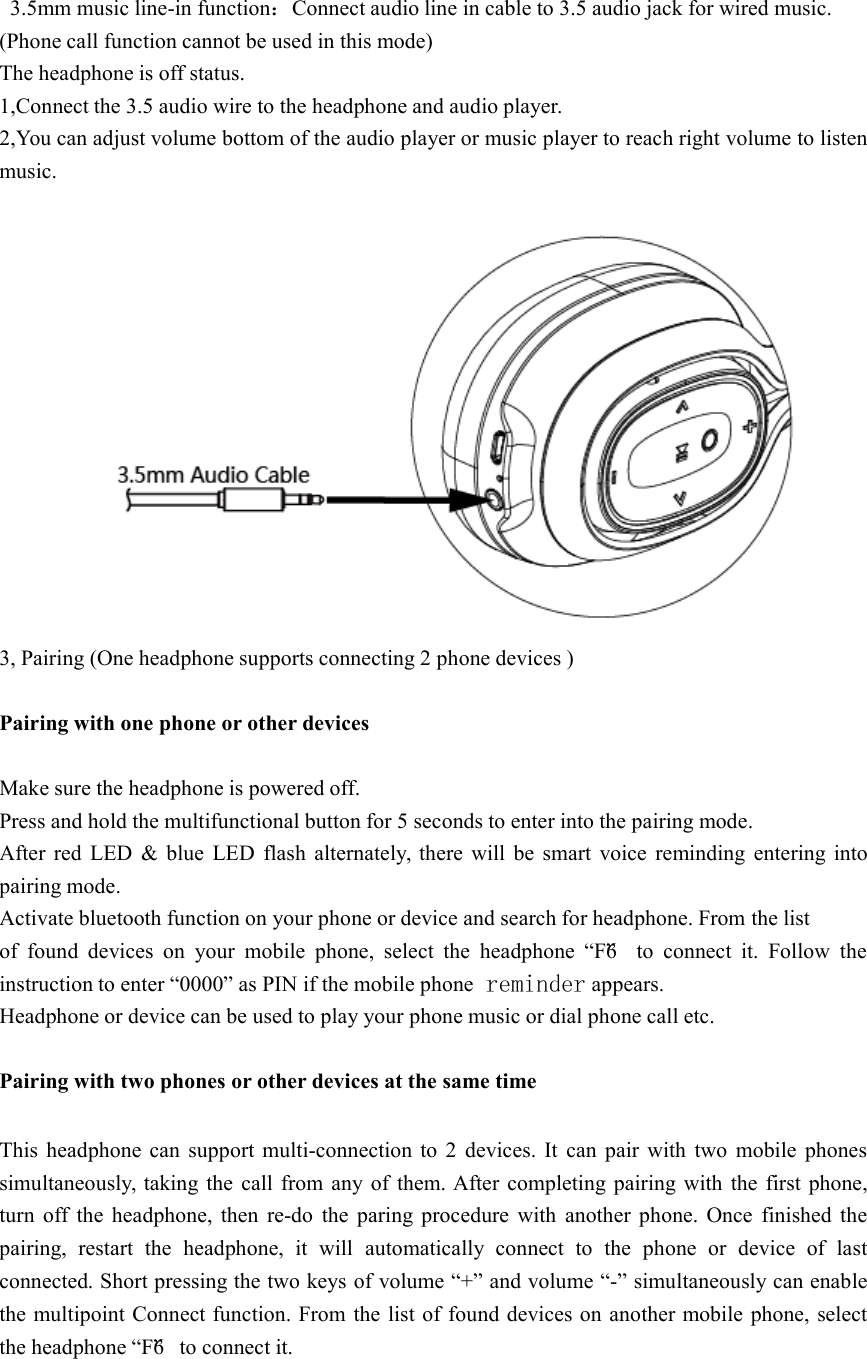 3.5mm music line-in function：Connect audio line in cable to 3.5 audio jack for wired music. (Phone call function cannot be used in this mode)
The headphone is off status.
1,Connect the 3.5 audio wire to the headphone and audio player.
2,You can adjust volume bottom of the audio player or music player to reach right volume to listen music.

3.5mm Audio Cable

3, Pairing (One headphone supports connecting 2 phone devices )

Pairing with one phone or other devices

Make sure the headphone is powered off.
Press and hold the multifunctional button for 5 seconds to enter into the pairing mode.
After red LED & blue LED flash alternately, there will be smart voice reminding entering into pairing mode.
Activate bluetooth function on your phone or device and search for headphone. From the list of found devices on your mobile phone, select the headphone “F6” to connect it. Follow the instruction to enter “0000” as PIN if the mobile phone reminder appears.
Headphone or device can be used to play your phone music or dial phone call etc.

Pairing with two phones or other devices at the same time

This headphone can support multi-connection to 2 devices. It can pair with two mobile phones simultaneously, taking the call from any of them. After completing pairing with the first phone, turn off the headphone, then re-do the paring procedure with another phone. Once finished the pairing, restart the headphone, it will automatically connect to the phone or device of last connected. Short pressing the two keys of volume “+” and volume “-” simultaneously can enable the multipoint Connect function. From the list of found devices on another mobile phone, select the headphone “F6” to connect it.